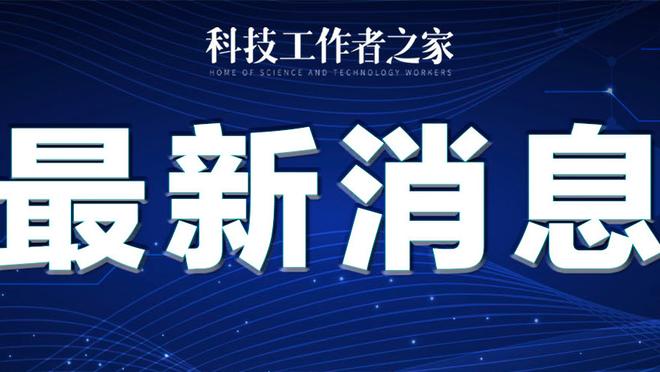 科技工作者之家
HOME OF SCIENCE AND TECHNOLOGY WORKERS

最新消息